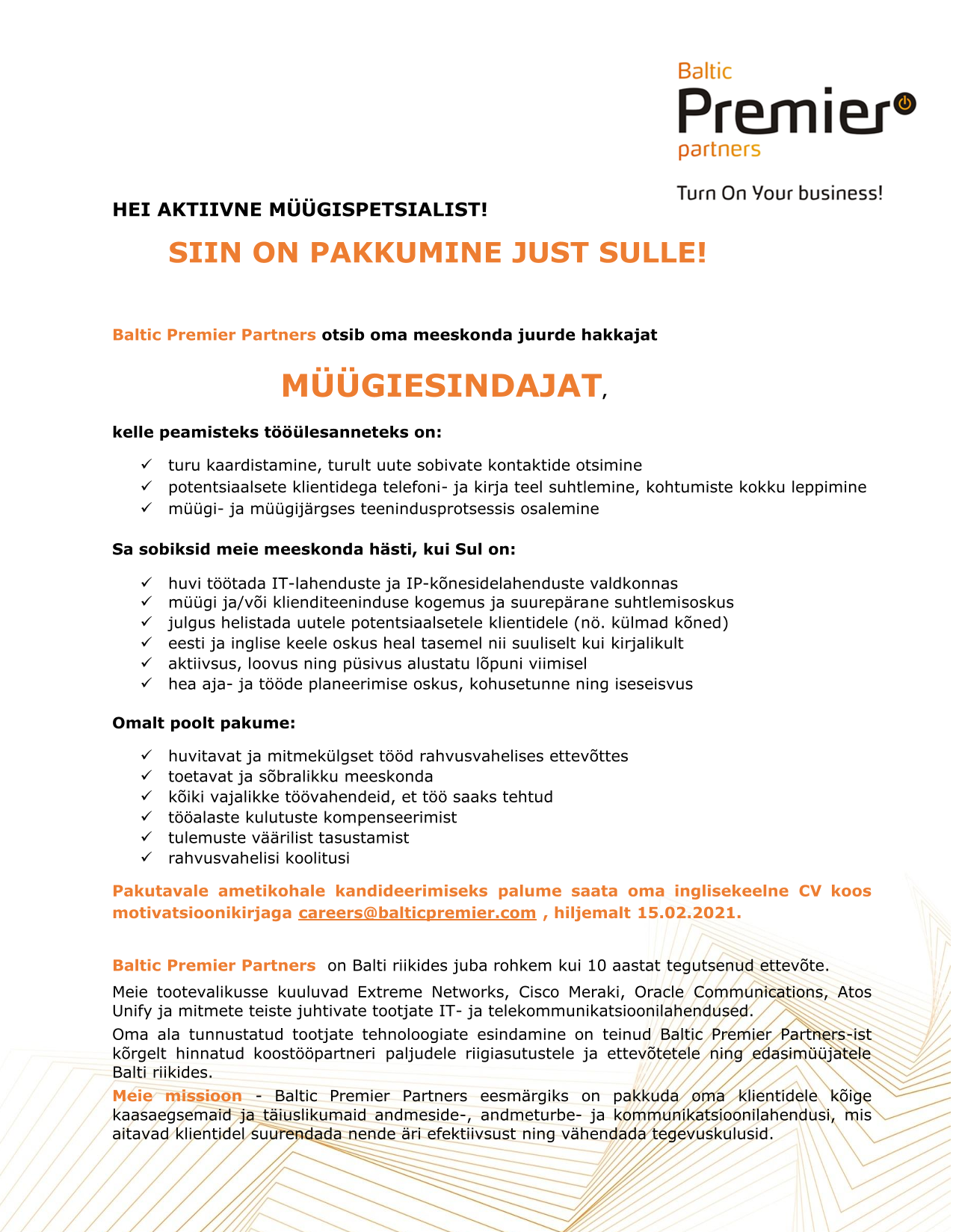 Baltic
Premier
partners

Turn On Your business!

HEI AKTIIVNE MÜÜGISPETSIALIST!

SIIN ON PAKKUMINE JUST SULLE!

Baltic Premier Partners otsib oma meeskonda juurde hakkajat

MÜÜGIESINDAJAT,

kelle peamisteks tööülesanneteks on:

✓ turu kaardistamine, turult uute sobivate kontaktide otsimine
✓ potentsiaalsete klientidega telefoni- ja kirja teel suhtlemine, kohtumiste kokku leppimine
✓ müügi- ja müügijärgses teenindusprotsessis osalemine

Sa sobiksid meie meeskonda hästi, kui Sul on:

✓ huvi töötada IT-lahenduste ja IP-kõnesidelahenduste valdkonnas
✓ müügi ja/või klienditeeninduse kogemus ja suurepärane suhtlemisoskus
✓ julgus helistada uutele potentsiaalsetele klientidele (nö. külmad kõned)
✓ eesti ja inglise keele oskus heal tasemel nii suuliselt kui kirjalikult
✓ aktiivsus, loovus ning püsivus alustatu lõpuni viimisel
✓ hea aja- ja tööde planeerimise oskus, kohusetunne ning iseseisvus

Omalt poolt pakume:

✓ huvitavat ja mitmekülgset tööd rahvusvahelises ettevõttes
✓ toetavat ja sõbralikku meeskonda
✓ kõiki vajalikke töövahendeid, et töö saaks tehtud
✓ tööalaste kulutuste kompenseerimist
✓ tulemuste väärilist tasustamist
✓ rahvusvahelisi koolitusi

Pakutavale ametikohale kandideerimiseks palume saata oma inglisekeelne CV koos motivatsioonikirjaga careers@balticpremier.com , hiljemalt 15.02.2021.

Baltic Premier Partners on Balti riikides juba rohkem kui 10 aastat tegutsenud ettevõte.

Meie tootevalikusse kuuluvad Extreme Networks, Cisco Meraki, Oracle Communications, Atos Unify ja mitmete teiste juhtivate tootjate IT- ja telekommunikatsioonilahendused.

Oma ala tunnustatud tootjate tehnoloogiate esindamine on teinud Baltic Premier Partners-ist kõrgelt hinnatud koostööpartneri paljudele riigiasutustele ja ettevõtetele ning edasimüüjatele Balti riikides.

Meie missioon - Baltic Premier Partners eesmärgiks on pakkuda oma klientidele kõige kaasaegsemaid ja täiuslikumaid andmeside-, andmeturbe- ja kommunikatsioonilahendusi, mis aitavad klientidel suurendada nende äri efektiivsust ning vähendada tegevuskulusid.